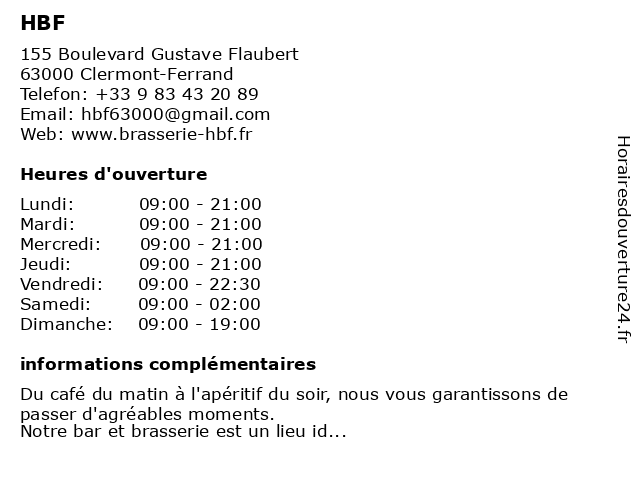 HBF

155 Boulevard Gustave Flaubert
63000 Clermont-Ferrand
Telefon: +33 9 83 43 20 89
Email: hbf63000@gmail.com
Web: www.brasserie-hbf.fr

Heures d'ouverture

| | |
|---|---|
| Lundi: | 09:00 - 21:00 |
| Mardi: | 09:00 - 21:00 |
| Mercredi: | 09:00 - 21:00 |
| Jeudi: | 09:00 - 21:00 |
| Vendredi: | 09:00 - 22:30 |
| Samedi: | 09:00 - 02:00 |
| Dimanche: | 09:00 - 19:00 |

informations complémentaires

Du café du matin à l'apéritif du soir, nous vous garantissons de passer d'agréables moments.
Notre bar et brasserie est un lieu id...

Horairesdouverture24.fr